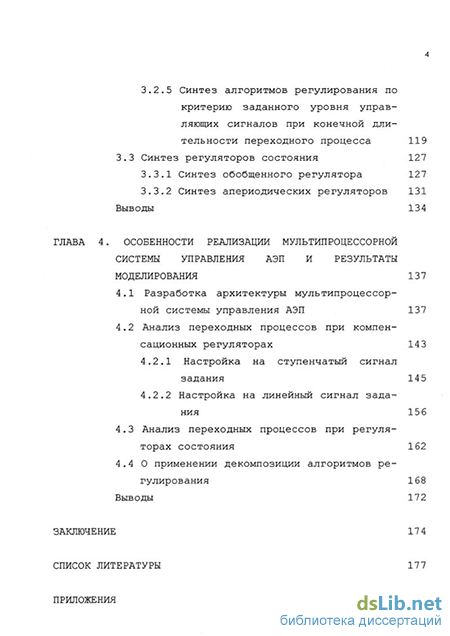 4

3.2.5 Синтез алгоритмов регулирования по критерию заданного уровня управляющих сигналов при конечной длительности переходного процесса 119

3.3 Синтез регуляторов состояния 127

3.3.1 Синтез обобщенного регулятора 127

3.3.2 Синтез апериодических регуляторов 131

Выводы 134

ГЛАВА 4. ОСОБЕННОСТИ РЕАЛИЗАЦИИ МУЛЬТИПРОЦЕССОРНОЙ СИСТЕМЫ УПРАВЛЕНИЯ АЭП И РЕЗУЛЬТАТЫ МОДЕЛИРОВАНИЯ 137

4.1 Разработка архитектуры мультипроцессорной системы управления АЭП 137

4.2 Анализ переходных процессов при компенсационных регуляторах 143

4.2.1 Настройка на ступенчатый сигнал задания 145

4.2.2 Настройка на линейный сигнал задания 156

4.3 Анализ переходных процессов при регуляторах состояния 162

4.4 О применении декомпозиции алгоритмов регулирования 168

Выводы 172

ЗАКЛЮЧЕНИЕ 174

СПИСОК ЛИТЕРАТУРЫ 177

ПРИЛОЖЕНИЯ

dsLib.net
библиотека диссертаций